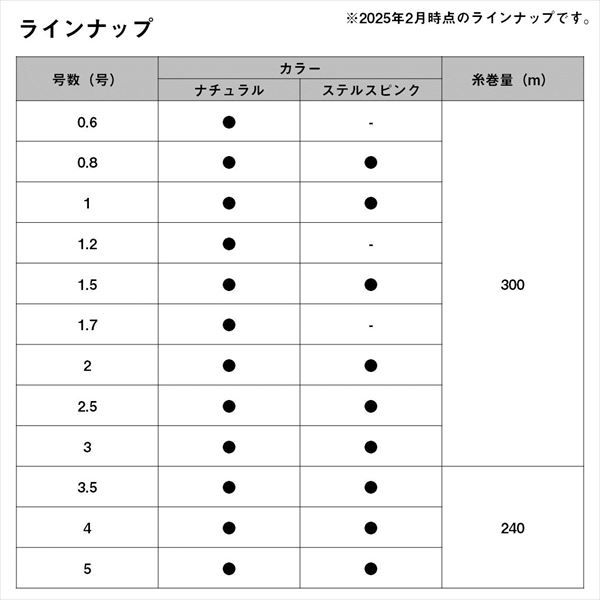 ラインナップ

※2025年2月時点のラインナップです。

| 号数（号） | カラー ナチュラル | カラー ステルスピンク | 糸巻量（m） |
|---|---|---|---|
| 0.6 | ● | - | 300 |
| 0.8 | ● | ● | 300 |
| 1 | ● | ● | 300 |
| 1.2 | ● | - | 300 |
| 1.5 | ● | ● | 300 |
| 1.7 | ● | - | 300 |
| 2 | ● | ● | 300 |
| 2.5 | ● | ● | 300 |
| 3 | ● | ● | 300 |
| 3.5 | ● | ● | 240 |
| 4 | ● | ● | 240 |
| 5 | ● | ● | 240 |